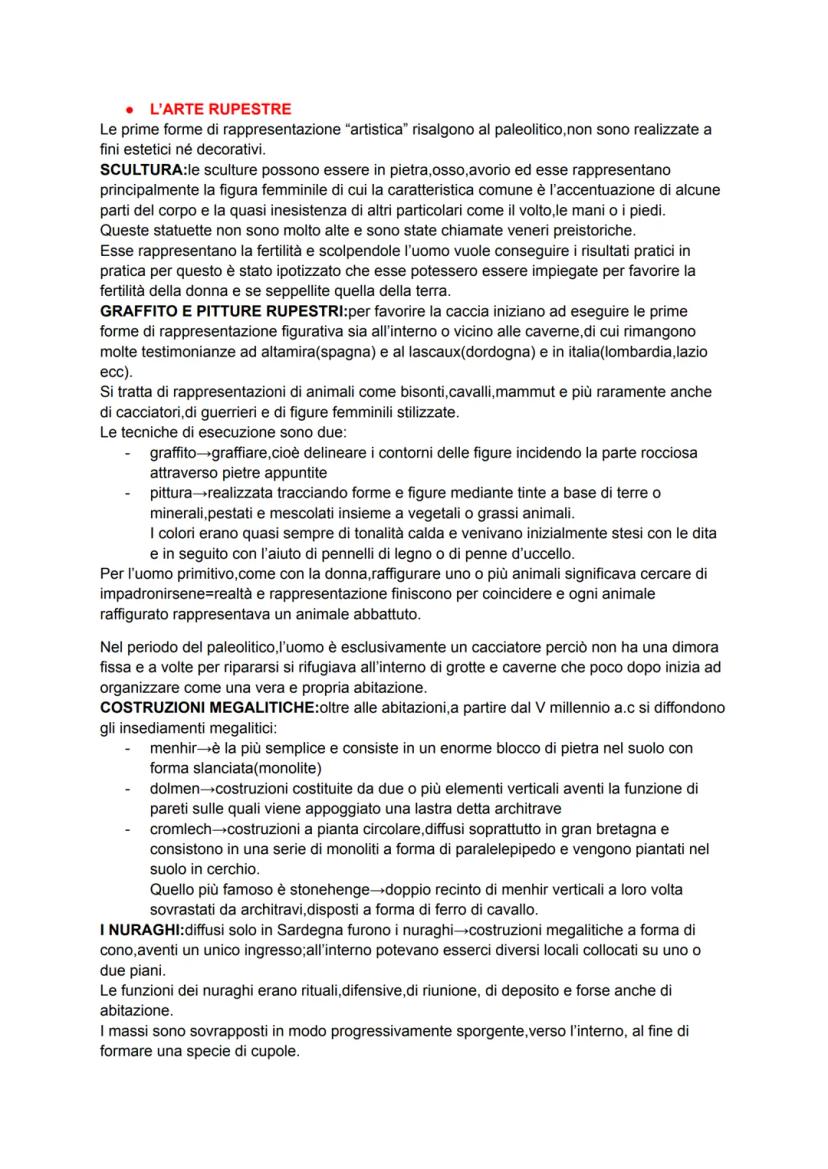 ● L'ARTE RUPESTRE
Le prime forme di rappresentazione "artistica" risalgono al paleolitico,non sono realizzate a fini estetici né decorativi.
SCULTURA:le sculture possono essere in pietra,osso,avorio ed esse rappresentano principalmente la figura femminile di cui la caratteristica comune è l'accentuazione di alcune parti del corpo e la quasi inesistenza di altri particolari come il volto,le mani o i piedi.
Queste statuette non sono molto alte e sono state chiamate veneri preistoriche.
Esse rappresentano la fertilità e scolpendole l'uomo vuole conseguire i risultati pratici in pratica per questo è stato ipotizzato che esse potessero essere impiegate per favorire la fertilità della donna e se seppellite quella della terra.
GRAFFITO E PITTURE RUPESTRI:per favorire la caccia iniziano ad eseguire le prime forme di rappresentazione figurativa sia all'interno o vicino alle caverne,di cui rimangono molte testimonianze ad altamira(spagna) e al lascaux(dordogna) e in italia(lombardia,lazio ecc).
Si tratta di rappresentazioni di animali come bisonti,cavalli,mammut e più raramente anche di cacciatori,di guerrieri e di figure femminili stilizzate.
Le tecniche di esecuzione sono due:
- graffito→graffiare,cioè delineare i contorni delle figure incidendo la parte rocciosa attraverso pietre appuntite
- pittura→realizzata tracciando forme e figure mediante tinte a base di terre o minerali,pestati e mescolati insieme a vegetali o grassi animali.
I colori erano quasi sempre di tonalità calda e venivano inizialmente stesi con le dita e in seguito con l'aiuto di pennelli di legno o di penne d'uccello.
Per l'uomo primitivo,come con la donna,raffigurare uno o più animali significava cercare di impadronirsene=realtà e rappresentazione finiscono per coincidere e ogni animale raffigurato rappresentava un animale abbattuto.

Nel periodo del paleolitico,l'uomo è esclusivamente un cacciatore perciò non ha una dimora fissa e a volte per ripararsi si rifugiava all'interno di grotte e caverne che poco dopo inizia ad organizzare come una vera e propria abitazione.
COSTRUZIONI MEGALITICHE:oltre alle abitazioni,a partire dal V millennio a.c si diffondono gli insediamenti megalitici:
- menhir→è la più semplice e consiste in un enorme blocco di pietra nel suolo con forma slanciata(monolite)
- dolmen→costruzioni costituite da due o più elementi verticali aventi la funzione di pareti sulle quali viene appoggiato una lastra detta architrave
- cromlech→costruzioni a pianta circolare,diffusi soprattutto in gran bretagna e consistono in una serie di monoliti a forma di paralelepipedo e vengono piantati nel suolo in cerchio.
Quello più famoso è stonehenge→doppio recinto di menhir verticali a loro volta sovrastati da architravi,disposti a forma di ferro di cavallo.
I NURAGHI:diffusi solo in Sardegna furono i nuraghi→costruzioni megalitiche a forma di cono,aventi un unico ingresso;all'interno potevano esserci diversi locali collocati su uno o due piani.
Le funzioni dei nuraghi erano rituali,difensive,di riunione, di deposito e forse anche di abitazione.
I massi sono sovrapposti in modo progressivamente sporgente,verso l'interno, al fine di formare una specie di cupole.